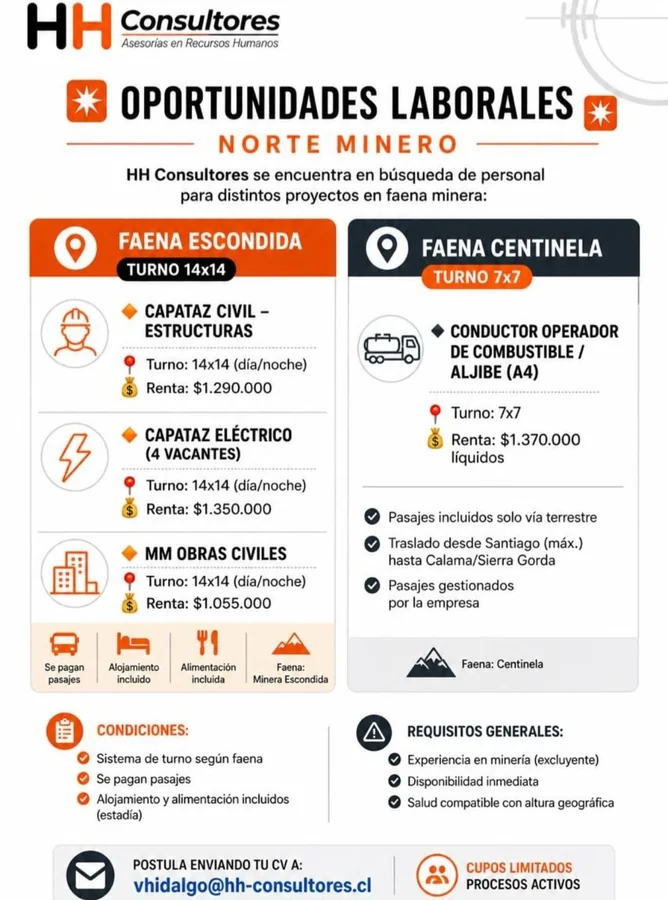 HH Consultores
Asesorías en Recursos Humanos

OPORTUNIDADES LABORALES
NORTE MINERO

HH Consultores se encuentra en búsqueda de personal para distintos proyectos en faena minera:

FAENA ESCONDIDA
TURNO 14x14

CAPATAZ CIVIL – ESTRUCTURAS
Turno: 14x14 (día/noche)
Renta: $1.290.000

CAPATAZ ELÉCTRICO (4 VACANTES)
Turno: 14x14 (día/noche)
Renta: $1.350.000

MM OBRAS CIVILES
Turno: 14x14 (día/noche)
Renta: $1.055.000

Se pagan pasajes
Alojamiento incluido
Alimentación incluida
Faena: Minera Escondida

FAENA CENTINELA
TURNO 7x7

CONDUCTOR OPERADOR DE COMBUSTIBLE / ALJIBE (A4)
Turno: 7x7
Renta: $1.370.000 líquidos

Pasajes incluidos solo vía terrestre
Traslado desde Santiago (máx.) hasta Calama/Sierra Gorda
Pasajes gestionados por la empresa

Faena: Centinela

CONDICIONES:
Sistema de turno según faena
Se pagan pasajes
Alojamiento y alimentación incluidos (estadía)

REQUISITOS GENERALES:
Experiencia en minería (excluyente)
Disponibilidad inmediata
Salud compatible con altura geográfica

POSTULA ENVIANDO TU CV A:
vhidalgo@hh-consultores.cl

CUPOS LIMITADOS
PROCESOS ACTIVOS